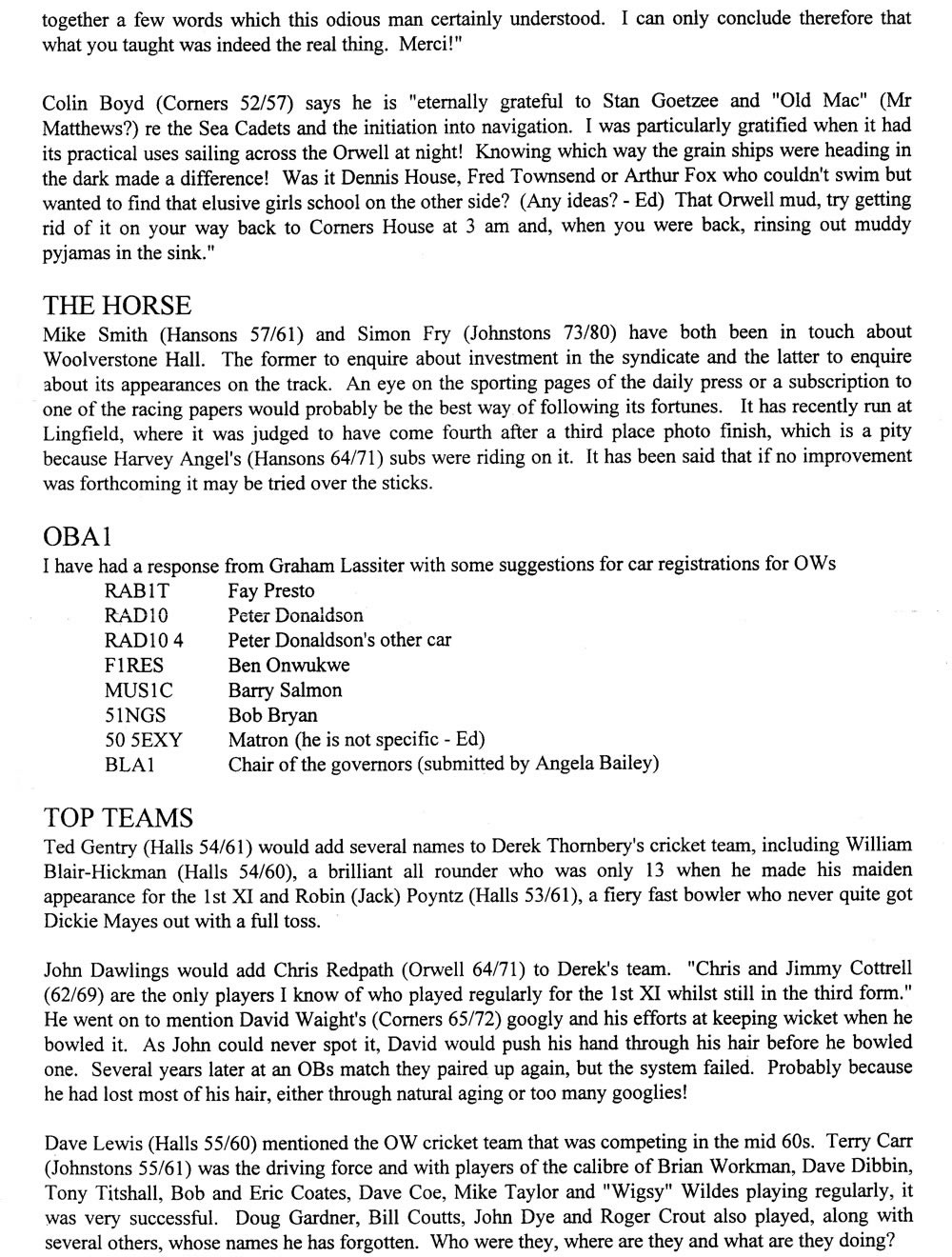 together a few words which this odious man certainly understood. I can only conclude therefore that what you taught was indeed the real thing. Merci!"

Colin Boyd (Corners 52/57) says he is "eternally grateful to Stan Goetzee and "Old Mac" (Mr Matthews?) re the Sea Cadets and the initiation into navigation. I was particularly gratified when it had its practical uses sailing across the Orwell at night! Knowing which way the grain ships were heading in the dark made a difference! Was it Dennis House, Fred Townsend or Arthur Fox who couldn't swim but wanted to find that elusive girls school on the other side? (Any ideas? - Ed) That Orwell mud, try getting rid of it on your way back to Corners House at 3 am and, when you were back, rinsing out muddy pyjamas in the sink."

THE HORSE
Mike Smith (Hansons 57/61) and Simon Fry (Johnstons 73/80) have both been in touch about Woolverstone Hall. The former to enquire about investment in the syndicate and the latter to enquire about its appearances on the track. An eye on the sporting pages of the daily press or a subscription to one of the racing papers would probably be the best way of following its fortunes. It has recently run at Lingfield, where it was judged to have come fourth after a third place photo finish, which is a pity because Harvey Angel's (Hansons 64/71) subs were riding on it. It has been said that if no improvement was forthcoming it may be tried over the sticks.

OBA1
I have had a response from Graham Lassiter with some suggestions for car registrations for OWs
RAB1T Fay Presto
RAD10 Peter Donaldson
RAD10 4 Peter Donaldson's other car
F1RES Ben Onwukwe
MUS1C Barry Salmon
51NGS Bob Bryan
50 5EXY Matron (he is not specific - Ed)
BLA1 Chair of the governors (submitted by Angela Bailey)

TOP TEAMS
Ted Gentry (Halls 54/61) would add several names to Derek Thornbery's cricket team, including William Blair-Hickman (Halls 54/60), a brilliant all rounder who was only 13 when he made his maiden appearance for the 1st XI and Robin (Jack) Poyntz (Halls 53/61), a fiery fast bowler who never quite got Dickie Mayes out with a full toss.

John Dawlings would add Chris Redpath (Orwell 64/71) to Derek's team. "Chris and Jimmy Cottrell (62/69) are the only players I know of who played regularly for the 1st XI whilst still in the third form." He went on to mention David Waight's (Corners 65/72) googly and his efforts at keeping wicket when he bowled it. As John could never spot it, David would push his hand through his hair before he bowled one. Several years later at an OBs match they paired up again, but the system failed. Probably because he had lost most of his hair, either through natural aging or too many googlies!

Dave Lewis (Halls 55/60) mentioned the OW cricket team that was competing in the mid 60s. Terry Carr (Johnstons 55/61) was the driving force and with players of the calibre of Brian Workman, Dave Dibbin, Tony Titshall, Bob and Eric Coates, Dave Coe, Mike Taylor and "Wigsy" Wildes playing regularly, it was very successful. Doug Gardner, Bill Coutts, John Dye and Roger Crout also played, along with several others, whose names he has forgotten. Who were they, where are they and what are they doing?